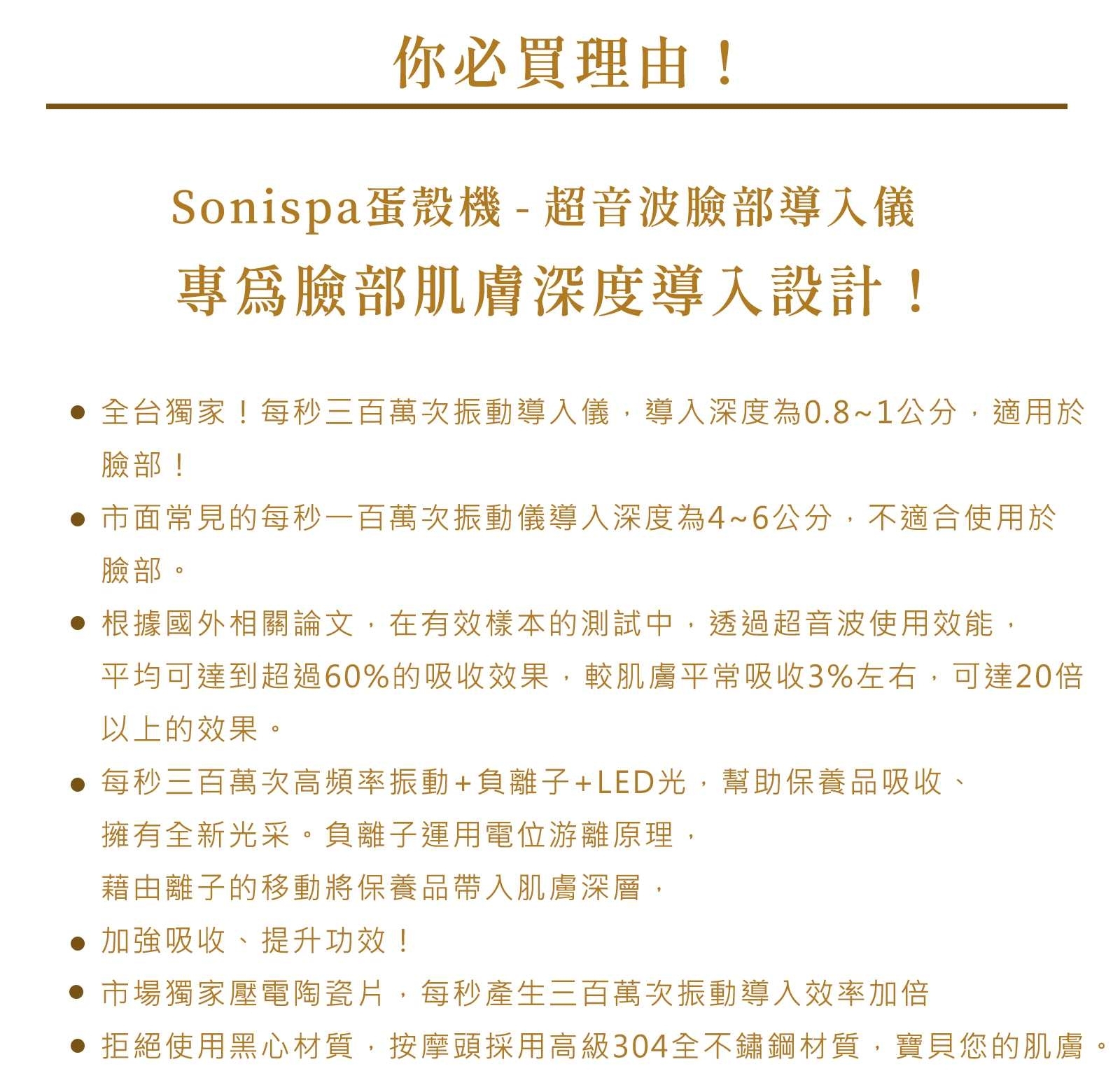 你必買理由！

Sonispa蛋殼機 - 超音波臉部導入儀
專爲臉部肌膚深度導入設計！

● 全台獨家！每秒三百萬次振動導入儀，導入深度為0.8~1公分，適用於臉部！
● 市面常見的每秒一百萬次振動儀導入深度為4~6公分，不適合使用於臉部。
● 根據國外相關論文，在有效樣本的測試中，透過超音波使用效能，平均可達到超過60%的吸收效果，較肌膚平常吸收3%左右，可達20倍以上的效果。
● 每秒三百萬次高頻率振動+負離子+LED光，幫助保養品吸收、擁有全新光采。負離子運用電位游離原理，藉由離子的移動將保養品帶入肌膚深層，
● 加強吸收、提升功效！
● 市場獨家壓電陶瓷片，每秒產生三百萬次振動導入效率加倍
● 拒絕使用黑心材質，按摩頭採用高級304全不鏽鋼材質，寶貝您的肌膚。